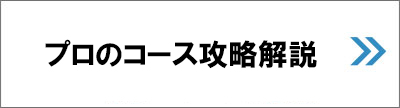 プロのコース攻略解説